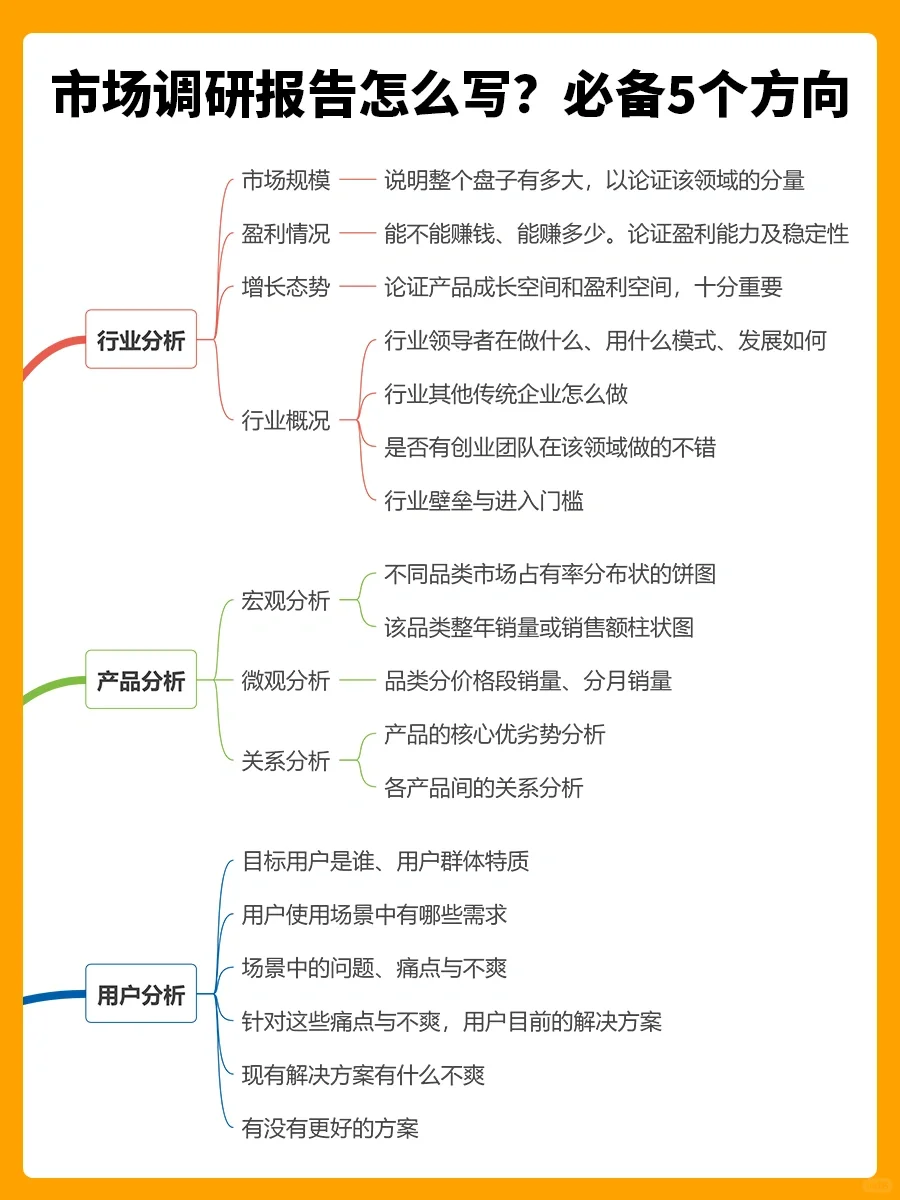 市场调研报告怎么写？必备5个方向

行业分析
市场规模 说明整个盘子有多大，以论证该领域的分量
盈利情况 能不能赚钱、能赚多少。论证盈利能力及稳定性
增长态势 论证产品成长空间和盈利空间，十分重要
行业概况
行业领导者在做什么、用什么模式、发展如何
行业其他传统企业怎么做
是否有创业团队在该领域做的不错
行业壁垒与进入门槛

产品分析
宏观分析
不同品类市场占有率分布状的饼图
该品类整年销量或销售额柱状图
微观分析 品类分价格段销量、分月销量
关系分析
产品的核心优劣势分析
各产品间的关系分析

用户分析
目标用户是谁、用户群体特质
用户使用场景中有哪些需求
场景中的问题、痛点与不爽
针对这些痛点与不爽，用户目前的解决方案
现有解决方案有什么不爽
有没有更好的方案